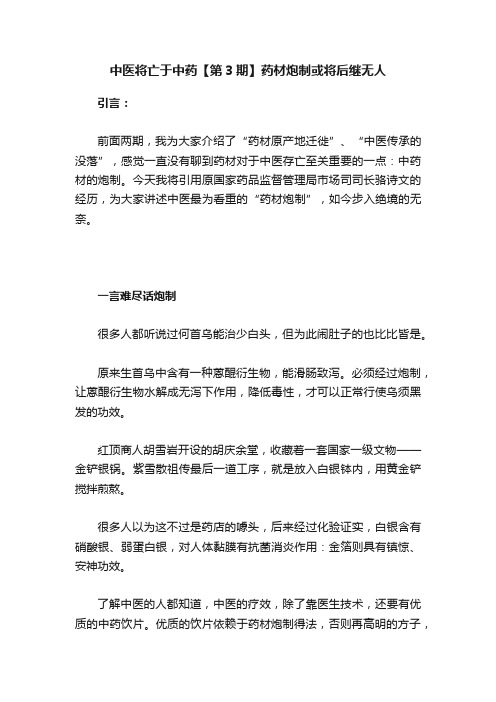 中医将亡于中药【第3期】药材炮制或将后继无人

引言：

前面两期，我为大家介绍了“药材原产地迁徙”、“中医传承的没落”，感觉一直没有聊到药材对于中医存亡至关重要的一点：中药材的炮制。今天我将引用原国家药品监督管理局市场司司长骆诗文的经历，为大家讲述中医最为看重的“药材炮制”，如今步入绝境的无奈。

一言难尽话炮制

很多人都听说过何首乌能治少白头，但为此闹肚子的也比比皆是。

原来生首乌中含有一种蒽醌衍生物，能滑肠致泻。必须经过炮制，让蒽醌衍生物水解成无泻下作用，降低毒性，才可以正常行使乌须黑发的功效。

红顶商人胡雪岩开设的胡庆余堂，收藏着一套国家一级文物——金铲银锅。紫雪散祖传最后一道工序，就是放入白银钵内，用黄金铲搅拌煎熬。

很多人以为这不过是药店的噱头，后来经过化验证实，白银含有硝酸银、弱蛋白银，对人体黏膜有抗菌消炎作用：金箔则具有镇惊、安神功效。

了解中医的人都知道，中医的疗效，除了靠医生技术，还要有优质的中药饮片。优质的饮片依赖于药材炮制得法，否则再高明的方子，